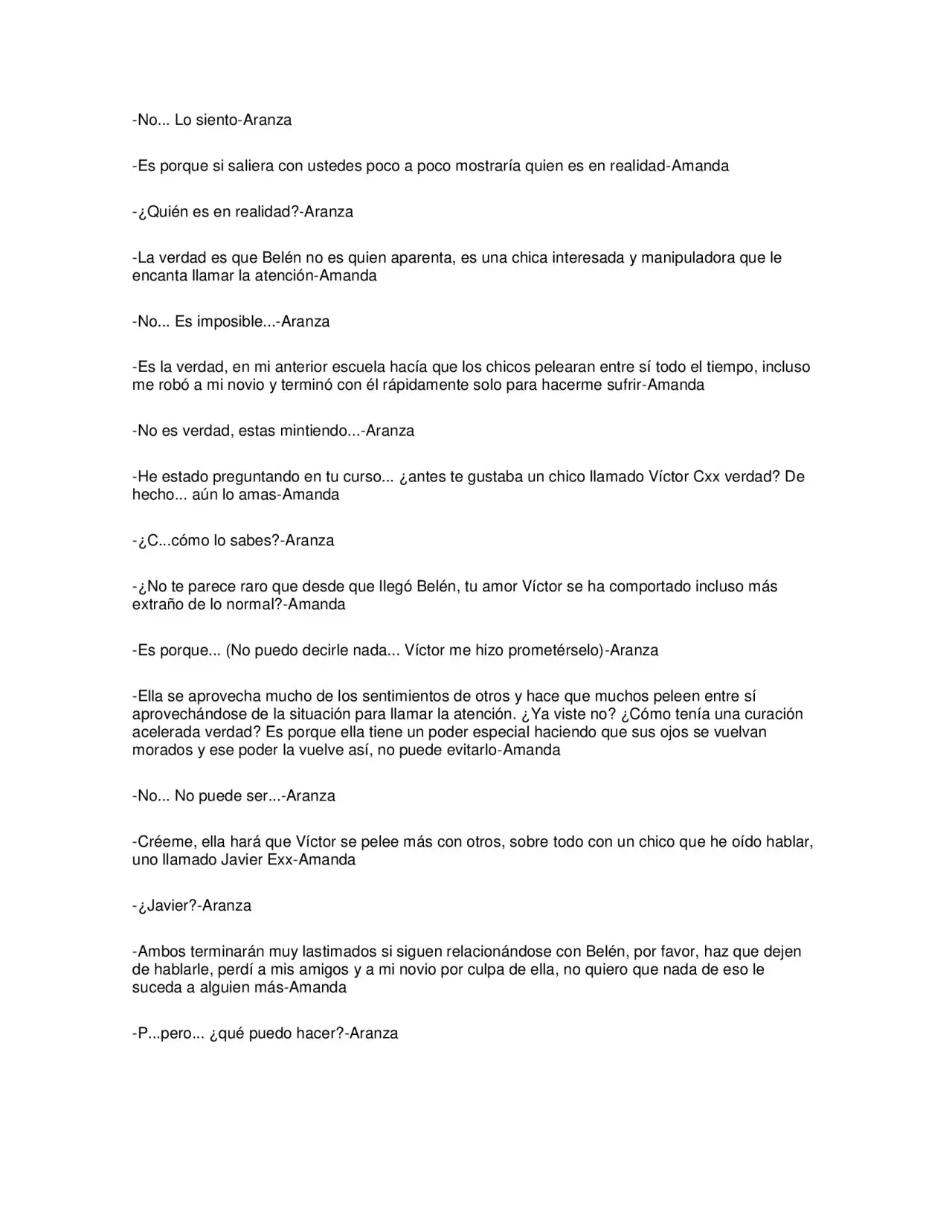 -No... Lo siento-Aranza

-Es porque si saliera con ustedes poco a poco mostraría quien es en realidad-Amanda

-¿Quién es en realidad?-Aranza

-La verdad es que Belén no es quien aparenta, es una chica interesada y manipuladora que le encanta llamar la atención-Amanda

-No... Es imposible...-Aranza

-Es la verdad, en mi anterior escuela hacía que los chicos pelearan entre sí todo el tiempo, incluso me robó a mi novio y terminó con él rápidamente solo para hacerme sufrir-Amanda

-No es verdad, estas mintiendo...-Aranza

-He estado preguntando en tu curso... ¿antes te gustaba un chico llamado Víctor Cxx verdad? De hecho... aún lo amas-Amanda

-¿C...cómo lo sabes?-Aranza

-¿No te parece raro que desde que llegó Belén, tu amor Víctor se ha comportado incluso más extraño de lo normal?-Amanda

-Es porque... (No puedo decirle nada... Víctor me hizo prometérselo)-Aranza

-Ella se aprovecha mucho de los sentimientos de otros y hace que muchos peleen entre sí aprovechándose de la situación para llamar la atención. ¿Ya viste no? ¿Cómo tenía una curación acelerada verdad? Es porque ella tiene un poder especial haciendo que sus ojos se vuelvan morados y ese poder la vuelve así, no puede evitarlo-Amanda

-No... No puede ser...-Aranza

-Créeme, ella hará que Víctor se pelee más con otros, sobre todo con un chico que he oído hablar, uno llamado Javier Exx-Amanda

-¿Javier?-Aranza

-Ambos terminarán muy lastimados si siguen relacionándose con Belén, por favor, haz que dejen de hablarle, perdí a mis amigos y a mi novio por culpa de ella, no quiero que nada de eso le suceda a alguien más-Amanda

-P...pero... ¿qué puedo hacer?-Aranza